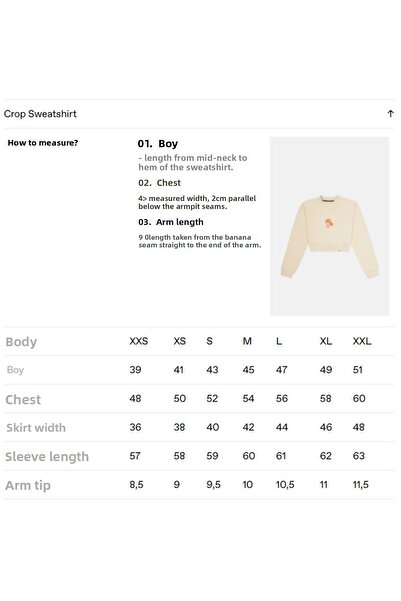 Crop Sweatshirt ↑

How to measure?

01. Boy

- length from mid-neck to hem of the sweatshirt.

02. Chest

4> measured width, 2cm parallel below the armpit seams.

03. Arm length

9 0length taken from the banana seam straight to the end of the arm.

| Body | XXS | XS | S | M | L | XL | XXL |
|---|---|---|---|---|---|---|---|
| Boy | 39 | 41 | 43 | 45 | 47 | 49 | 51 |
| Chest | 48 | 50 | 52 | 54 | 56 | 58 | 60 |
| Skirt width | 36 | 38 | 40 | 42 | 44 | 46 | 48 |
| Sleeve length | 57 | 58 | 59 | 60 | 61 | 62 | 63 |
| Arm tip | 8,5 | 9 | 9,5 | 10 | 10,5 | 11 | 11,5 |